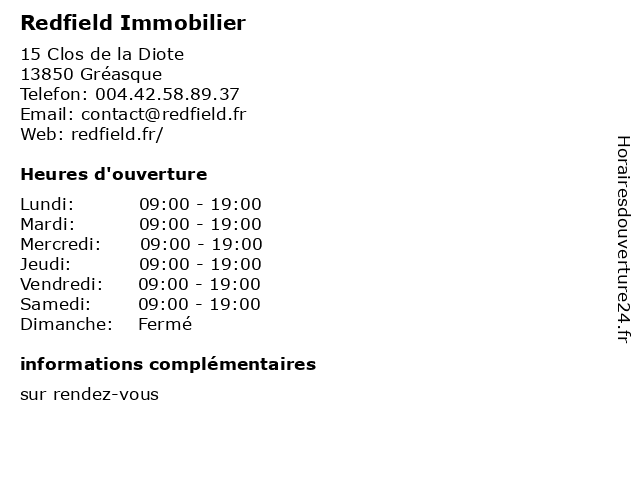 Redfield Immobilier

15 Clos de la Diote
13850 Gréasque
Telefon: 004.42.58.89.37
Email: contact@redfield.fr
Web: redfield.fr/

Heures d'ouverture

Lundi: 09:00 - 19:00
Mardi: 09:00 - 19:00
Mercredi: 09:00 - 19:00
Jeudi: 09:00 - 19:00
Vendredi: 09:00 - 19:00
Samedi: 09:00 - 19:00
Dimanche: Fermé

informations complémentaires

sur rendez-vous

Horairesdouverture24.fr